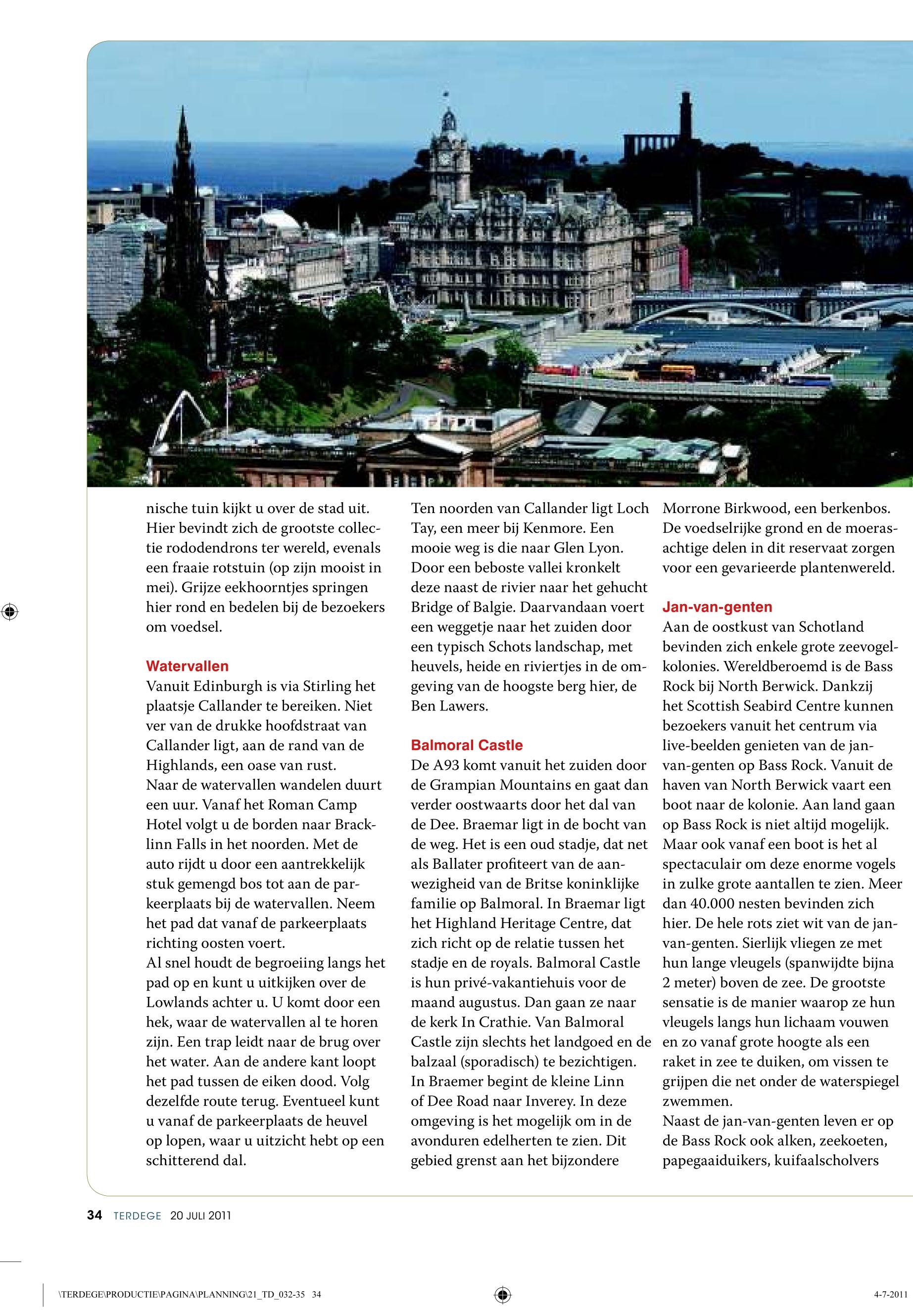 nische tuin kijkt u over de stad uit. Hier bevindt zich de grootste collectie rododendrons ter wereld, evenals een fraaie rotstuin (op zijn mooist in mei). Grijze eekhoorntjes springen hier rond en bedelen bij de bezoekers om voedsel.

Watervallen
Vanuit Edinburgh is via Stirling het plaatsje Callander te bereiken. Niet ver van de drukke hoofdstraat van Callander ligt, aan de rand van de Highlands, een oase van rust.
Naar de watervallen wandelen duurt een uur. Vanaf het Roman Camp Hotel volgt u de borden naar Bracklinn Falls in het noorden. Met de auto rijdt u door een aantrekkelijk stuk gemengd bos tot aan de parkeerplaats bij de watervallen. Neem het pad dat vanaf de parkeerplaats richting oosten voert.
Al snel houdt de begroeiing langs het pad op en kunt u uitkijken over de Lowlands achter u. U komt door een hek, waar de watervallen al te horen zijn. Een trap leidt naar de brug over het water. Aan de andere kant loopt het pad tussen de eiken dood. Volg dezelfde route terug. Eventueel kunt u vanaf de parkeerplaats de heuvel op lopen, waar u uitzicht hebt op een schitterend dal.

Ten noorden van Callander ligt Loch Tay, een meer bij Kenmore. Een mooie weg is die naar Glen Lyon. Door een beboste vallei kronkelt deze naast de rivier naar het gehucht Bridge of Balgie. Daarvandaan voert een weggetje naar het zuiden door een typisch Schots landschap, met heuvels, heide en riviertjes in de omgeving van de hoogste berg hier, de Ben Lawers.

Balmoral Castle
De A93 komt vanuit het zuiden door de Grampian Mountains en gaat dan verder oostwaarts door het dal van de Dee. Braemar ligt in de bocht van de weg. Het is een oud stadje, dat net als Ballater profiteert van de aanwezigheid van de Britse koninklijke familie op Balmoral. In Braemar ligt het Highland Heritage Centre, dat zich richt op de relatie tussen het stadje en de royals. Balmoral Castle is hun privé-vakantiehuis voor de maand augustus. Dan gaan ze naar de kerk In Crathie. Van Balmoral Castle zijn slechts het landgoed en de balzaal (sporadisch) te bezichtigen.
In Braemer begint de kleine Linn of Dee Road naar Inverey. In deze omgeving is het mogelijk om in de avonduren edelherten te zien. Dit gebied grenst aan het bijzondere

Morrone Birkwood, een berkenbos. De voedselrijke grond en de moerasachtige delen in dit reservaat zorgen voor een gevarieerde plantenwereld.

Jan-van-genten
Aan de oostkust van Schotland bevinden zich enkele grote zeevogelkolonies. Wereldberoemd is de Bass Rock bij North Berwick. Dankzij het Scottish Seabird Centre kunnen bezoekers vanuit het centrum via live-beelden genieten van de jan-van-genten op Bass Rock. Vanuit de haven van North Berwick vaart een boot naar de kolonie. Aan land gaan op Bass Rock is niet altijd mogelijk. Maar ook vanaf een boot is het al spectaculair om deze enorme vogels in zulke grote aantallen te zien. Meer dan 40.000 nesten bevinden zich hier. De hele rots ziet wit van de jan-van-genten. Sierlijk vliegen ze met hun lange vleugels (spanwijdte bijna 2 meter) boven de zee. De grootste sensatie is de manier waarop ze hun vleugels langs hun lichaam vouwen en zo vanaf grote hoogte als een raket in zee te duiken, om vissen te grijpen die net onder de waterspiegel zwemmen.
Naast de jan-van-genten leven er op de Bass Rock ook alken, zeekoeten, papegaaiduikers, kuifaalscholvers

34 TERDEGE 20 JULI 2011

\TERDEGE\PRODUCTIE\PAGINA\PLANNING\21_TD_032-35 34

4-7-2011